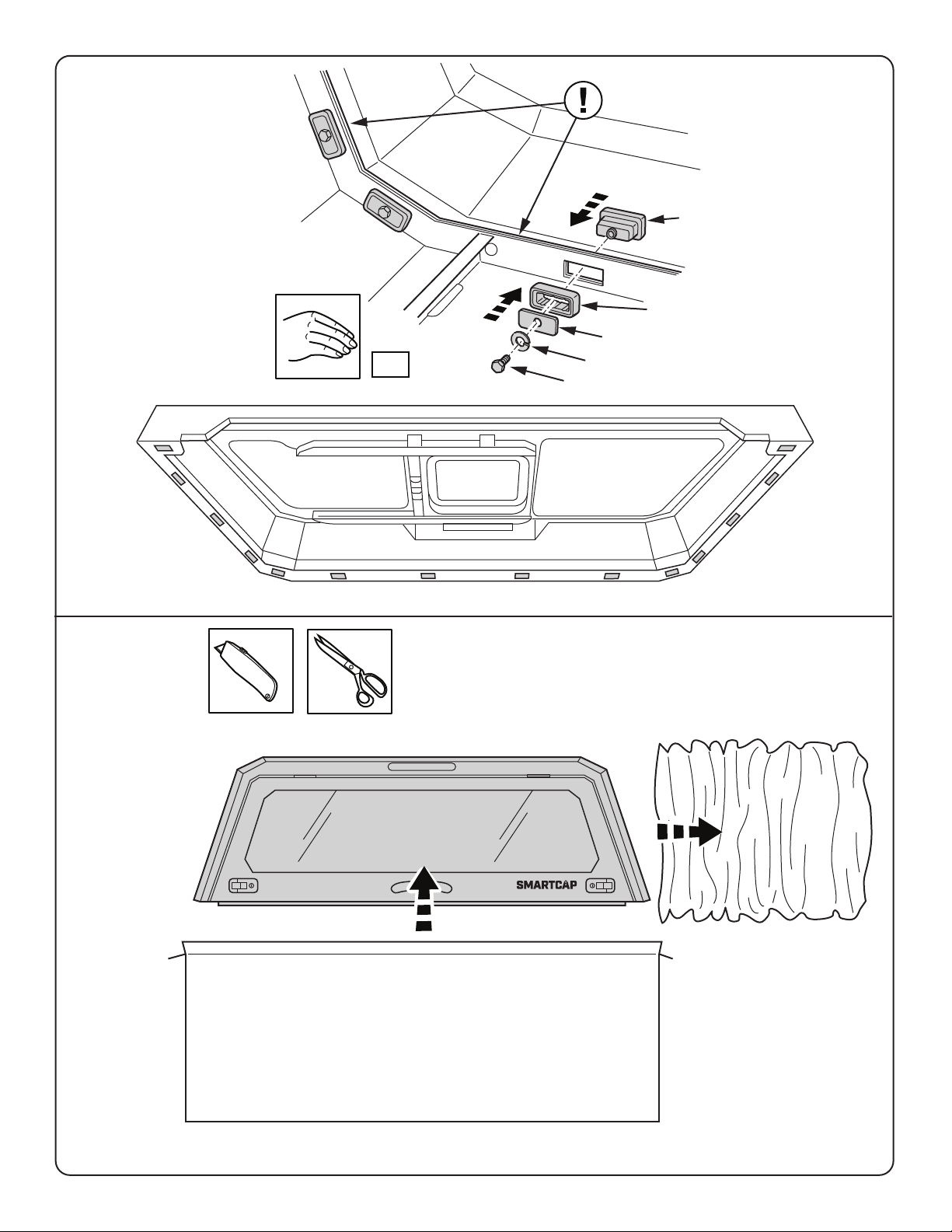 !

SMARTCAP